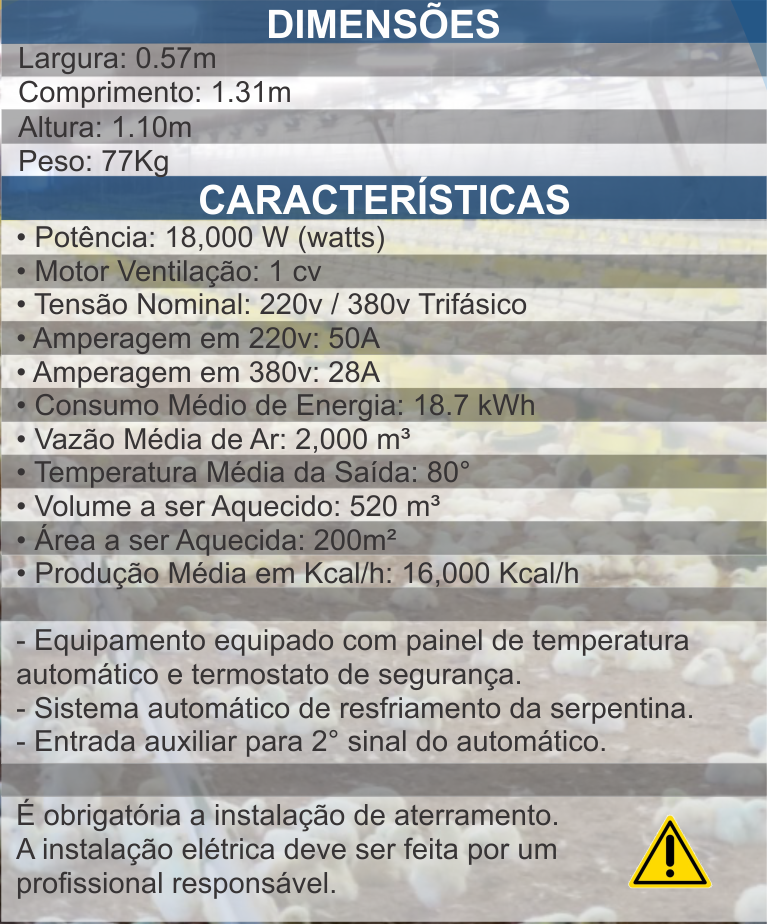 DIMENSÕES

Largura: 0.57m
Comprimento: 1.31m
Altura: 1.10m
Peso: 77Kg

CARACTERÍSTICAS

• Potência: 18,000 W (watts)
• Motor Ventilação: 1 cv
• Tensão Nominal: 220v / 380v Trifásico
• Amperagem em 220v: 50A
• Amperagem em 380v: 28A
• Consumo Médio de Energia: 18.7 kWh
• Vazão Média de Ar: 2,000 m³
• Temperatura Média da Saída: 80°
• Volume a ser Aquecido: 520 m³
• Área a ser Aquecida: 200m²
• Produção Média em Kcal/h: 16,000 Kcal/h

- Equipamento equipado com painel de temperatura automático e termostato de segurança.
- Sistema automático de resfriamento da serpentina.
- Entrada auxiliar para 2° sinal do automático.

É obrigatória a instalação de aterramento.
A instalação elétrica deve ser feita por um profissional responsável.